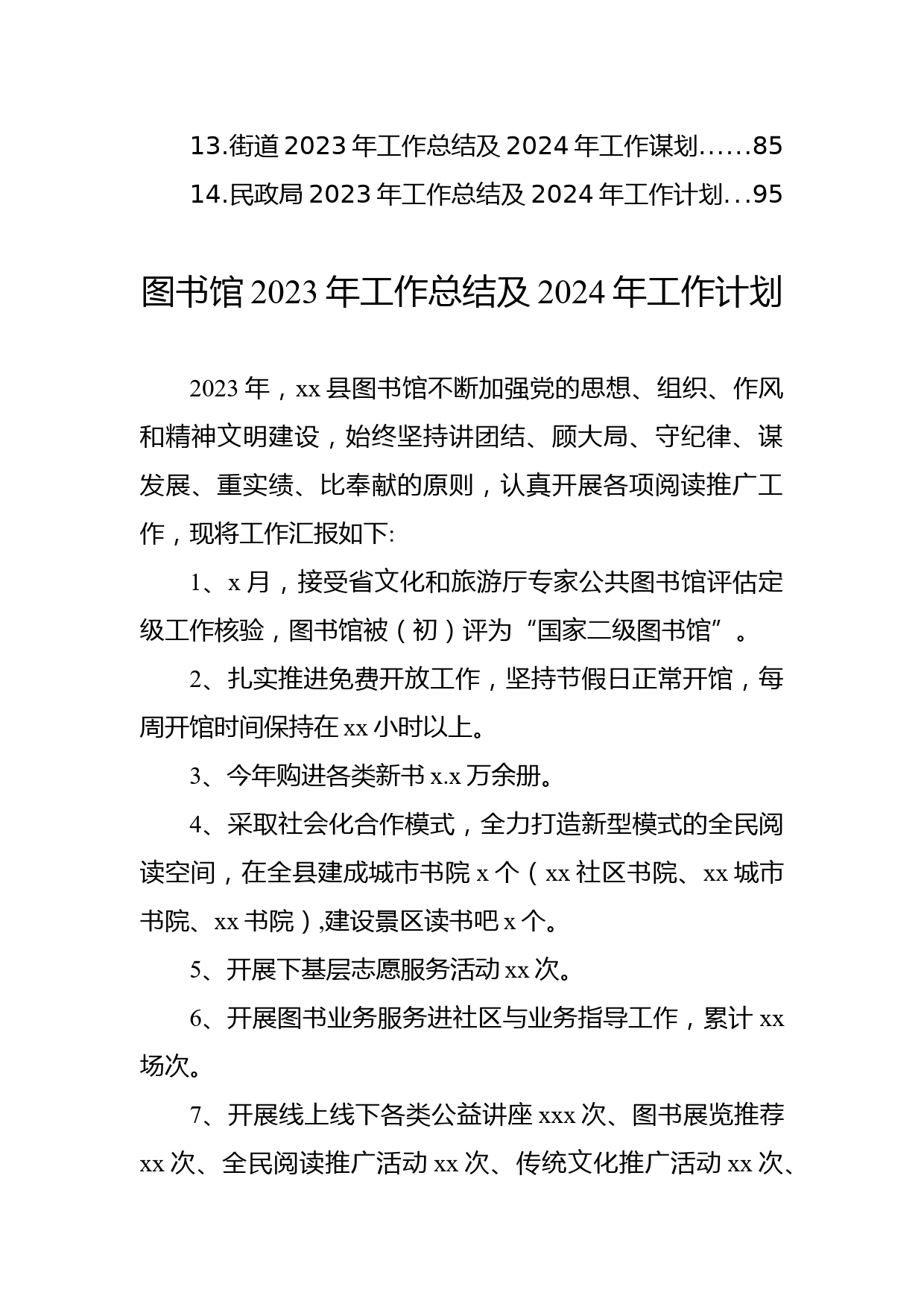 13.街道 2023 年工作总结及 2024 年工作谋划……85

14.民政局 2023 年工作总结及 2024 年工作计划…95

图书馆 2023 年工作总结及 2024 年工作计划

2023 年，xx 县图书馆不断加强党的思想、组织、作风和精神文明建设，始终坚持讲团结、顾大局、守纪律、谋发展、重实绩、比奉献的原则，认真开展各项阅读推广工作，现将工作汇报如下:

1、x 月，接受省文化和旅游厅专家公共图书馆评估定级工作核验，图书馆被（初）评为“国家二级图书馆”。

2、扎实推进免费开放工作，坚持节假日正常开馆，每周开馆时间保持在 xx 小时以上。

3、今年购进各类新书 x.x 万余册。

4、采取社会化合作模式，全力打造新型模式的全民阅读空间，在全县建成城市书院 x 个（xx 社区书院、xx 城市书院、xx 书院）,建设景区读书吧 x 个。

5、开展下基层志愿服务活动 xx 次。

6、开展图书业务服务进社区与业务指导工作，累计 xx 场次。

7、开展线上线下各类公益讲座 xxx 次、图书展览推荐 xx 次、全民阅读推广活动 xx 次、传统文化推广活动 xx 次、